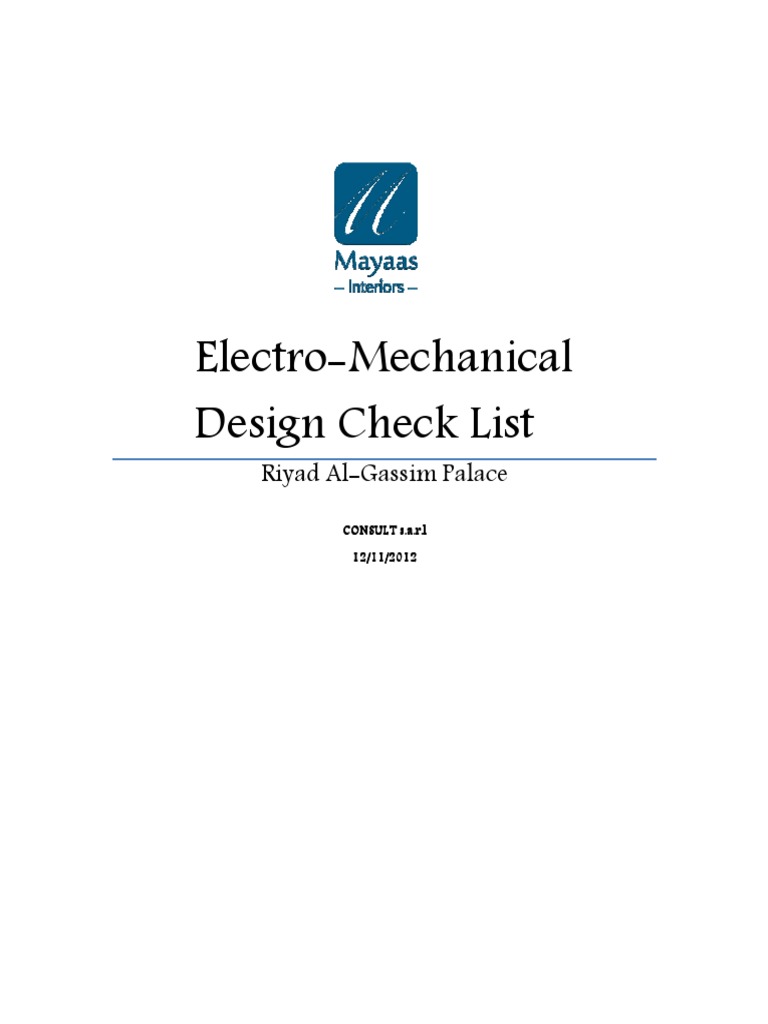 Mayaas
– Interiors –

Electro-Mechanical Design Check List

Riyad Al-Gassim Palace

CONSULT s.a.r.l

12/11/2012